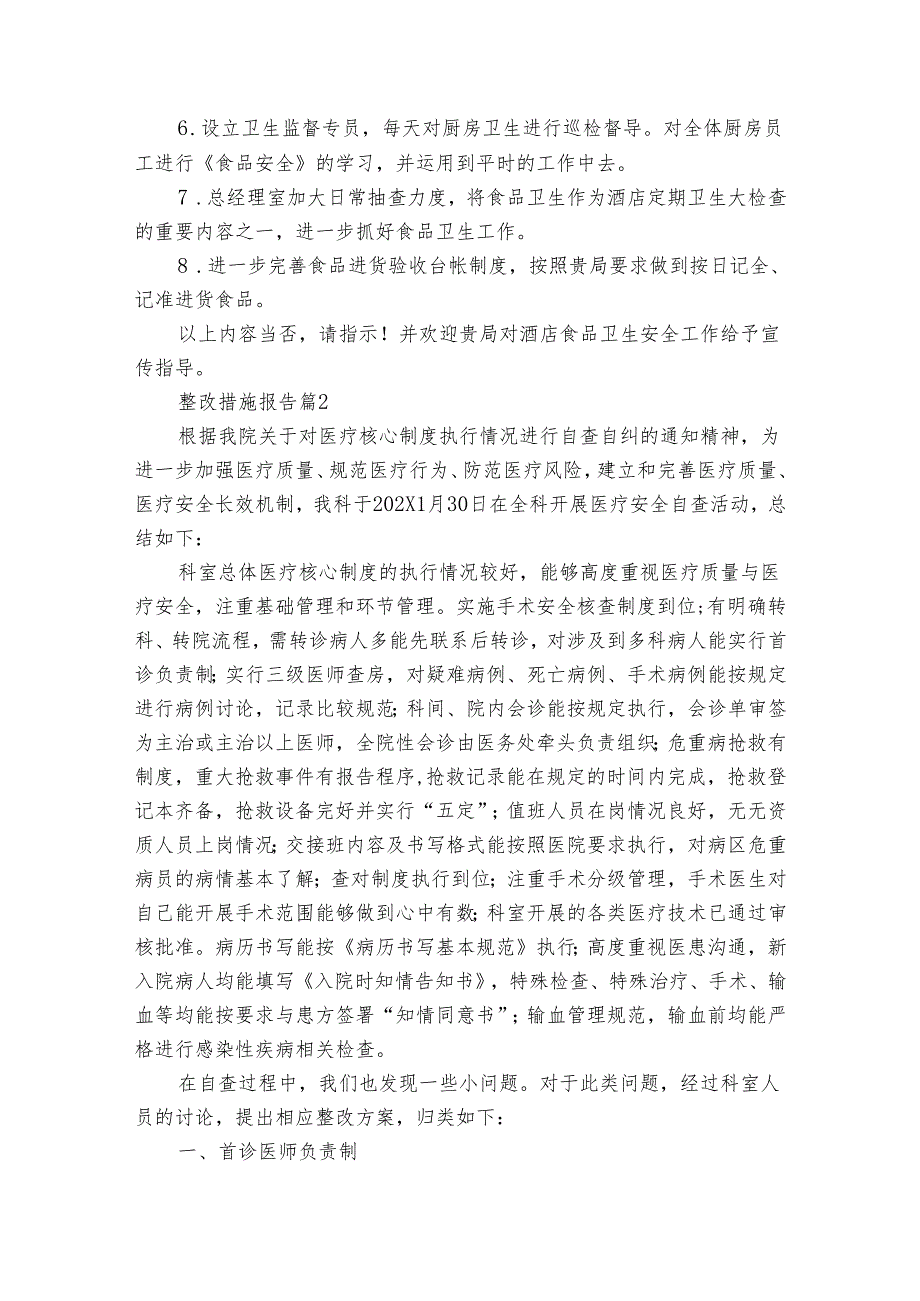 6.设立卫生监督专员，每天对厨房卫生进行巡检督导。对全体厨房员工进行《食品安全》的学习，并运用到平时的工作中去。

7.总经理室加大日常抽查力度，将食品卫生作为酒店定期卫生大检查的重要内容之一，进一步抓好食品卫生工作。

8.进一步完善食品进货验收台帐制度，按照贵局要求做到按日记全、记准进货食品。

以上内容当否，请指示！并欢迎贵局对酒店食品卫生安全工作给予宣传指导。

整改措施报告篇2

根据我院关于对医疗核心制度执行情况进行自查自纠的通知精神，为进一步加强医疗质量、规范医疗行为、防范医疗风险，建立和完善医疗质量、医疗安全长效机制，我科于202X1月30日在全科开展医疗安全自查活动，总结如下：

科室总体医疗核心制度的执行情况较好，能够高度重视医疗质量与医疗安全，注重基础管理和环节管理。实施手术安全核查制度到位;有明确转科、转院流程，需转诊病人多能先联系后转诊，对涉及到多科病人能实行首诊负责制;实行三级医师查房，对疑难病例、死亡病例、手术病例能按规定进行病例讨论，记录比较规范;科间、院内会诊能按规定执行，会诊单审签为主治或主治以上医师，全院性会诊由医务处牵头负责组织;危重病抢救有制度，重大抢救事件有报告程序,抢救记录能在规定的时间内完成，抢救登记本齐备，抢救设备完好并实行“五定”;值班人员在岗情况良好，无无资质人员上岗情况;交接班内容及书写格式能按照医院要求执行，对病区危重病员的病情基本了解;查对制度执行到位;注重手术分级管理，手术医生对自己能开展手术范围能够做到心中有数;科室开展的各类医疗技术已通过审核批准。病历书写能按《病历书写基本规范》执行;高度重视医患沟通，新入院病人均能填写《入院时知情告知书》，特殊检查、特殊治疗、手术、输血等均能按要求与患方签署“知情同意书”;输血管理规范，输血前均能严格进行感染性疾病相关检查。

在自查过程中，我们也发现一些小问题。对于此类问题，经过科室人员的讨论，提出相应整改方案，归类如下：

一、首诊医师负责制